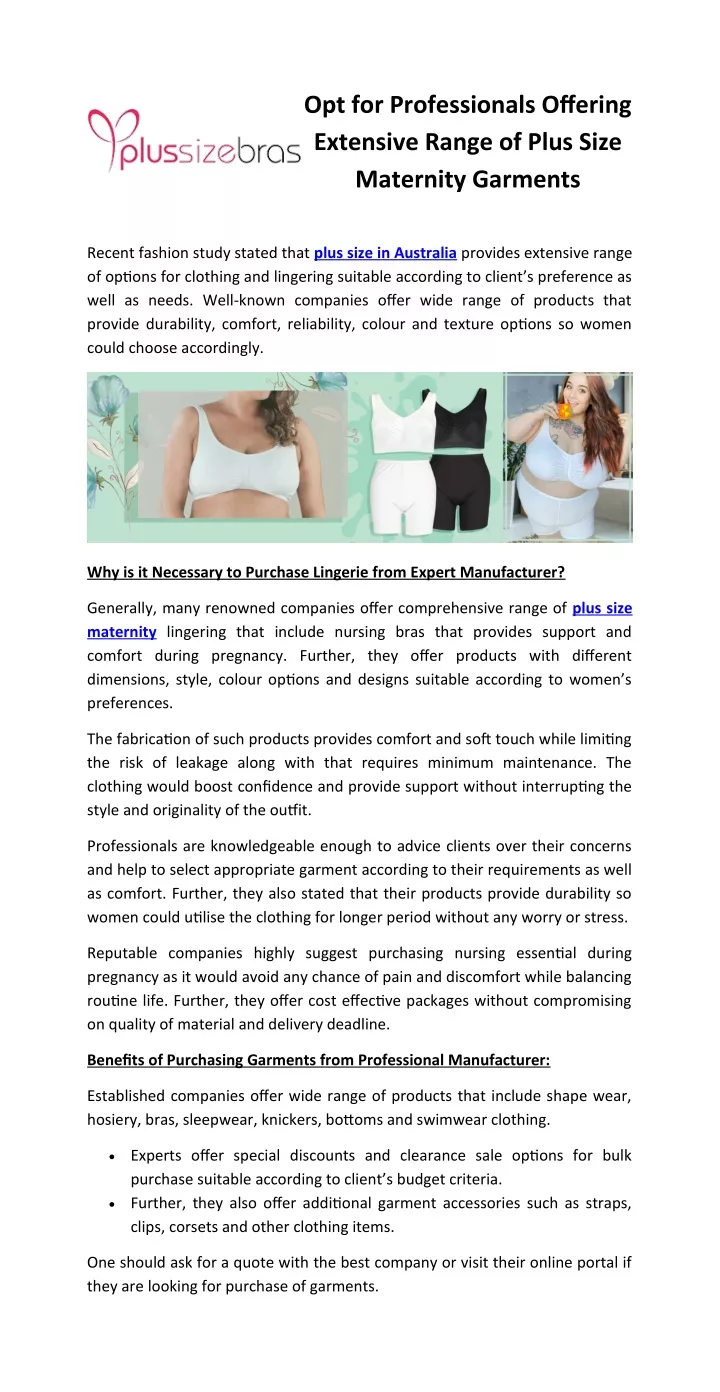 plussizebras

Opt for Professionals Offering Extensive Range of Plus Size Maternity Garments

Recent fashion study stated that plus size in Australia provides extensive range of options for clothing and lingering suitable according to client's preference as well as needs. Well-known companies offer wide range of products that provide durability, comfort, reliability, colour and texture options so women could choose accordingly.

Why is it Necessary to Purchase Lingerie from Expert Manufacturer?

Generally, many renowned companies offer comprehensive range of plus size maternity lingering that include nursing bras that provides support and comfort during pregnancy. Further, they offer products with different dimensions, style, colour options and designs suitable according to women's preferences.

The fabrication of such products provides comfort and soft touch while limiting the risk of leakage along with that requires minimum maintenance. The clothing would boost confidence and provide support without interrupting the style and originality of the outfit.

Professionals are knowledgeable enough to advice clients over their concerns and help to select appropriate garment according to their requirements as well as comfort. Further, they also stated that their products provide durability so women could utilise the clothing for longer period without any worry or stress.

Reputable companies highly suggest purchasing nursing essential during pregnancy as it would avoid any chance of pain and discomfort while balancing routine life. Further, they offer cost effective packages without compromising on quality of material and delivery deadline.

Benefits of Purchasing Garments from Professional Manufacturer:

Established companies offer wide range of products that include shape wear, hosiery, bras, sleepwear, knickers, bottoms and swimwear clothing.

• Experts offer special discounts and clearance sale options for bulk purchase suitable according to client's budget criteria.
• Further, they also offer additional garment accessories such as straps, clips, corsets and other clothing items.

One should ask for a quote with the best company or visit their online portal if they are looking for purchase of garments.